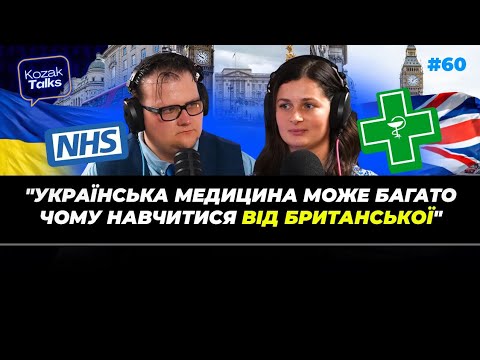 Kozak Talks

#60

NHS

"УКРАЇНСЬКА МЕДИЦИНА МОЖЕ БАГАТО ЧОМУ НАВЧИТИСЯ ВІД БРИТАНСЬКОЇ"